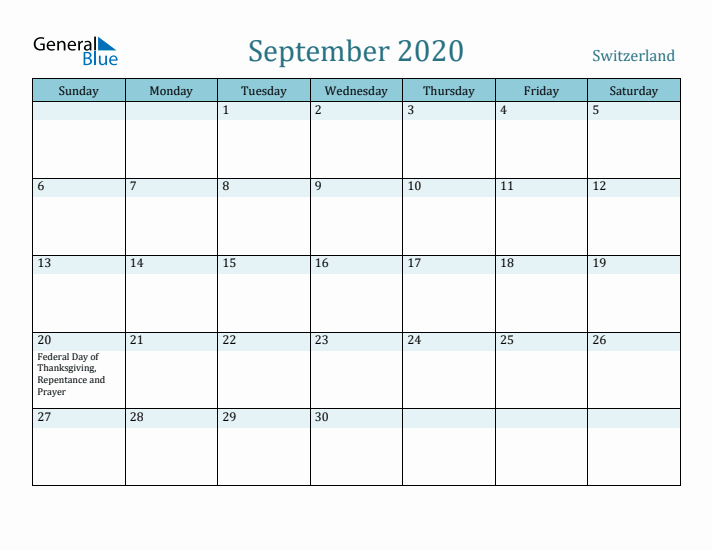 General Blue

September 2020

Switzerland

| Sunday | Monday | Tuesday | Wednesday | Thursday | Friday | Saturday |
|---|---|---|---|---|---|---|
| | | 1 | 2 | 3 | 4 | 5 |
| 6 | 7 | 8 | 9 | 10 | 11 | 12 |
| 13 | 14 | 15 | 16 | 17 | 18 | 19 |
| 20 Federal Day of Thanksgiving, Repentance and Prayer | 21 | 22 | 23 | 24 | 25 | 26 |
| 27 | 28 | 29 | 30 | | | |